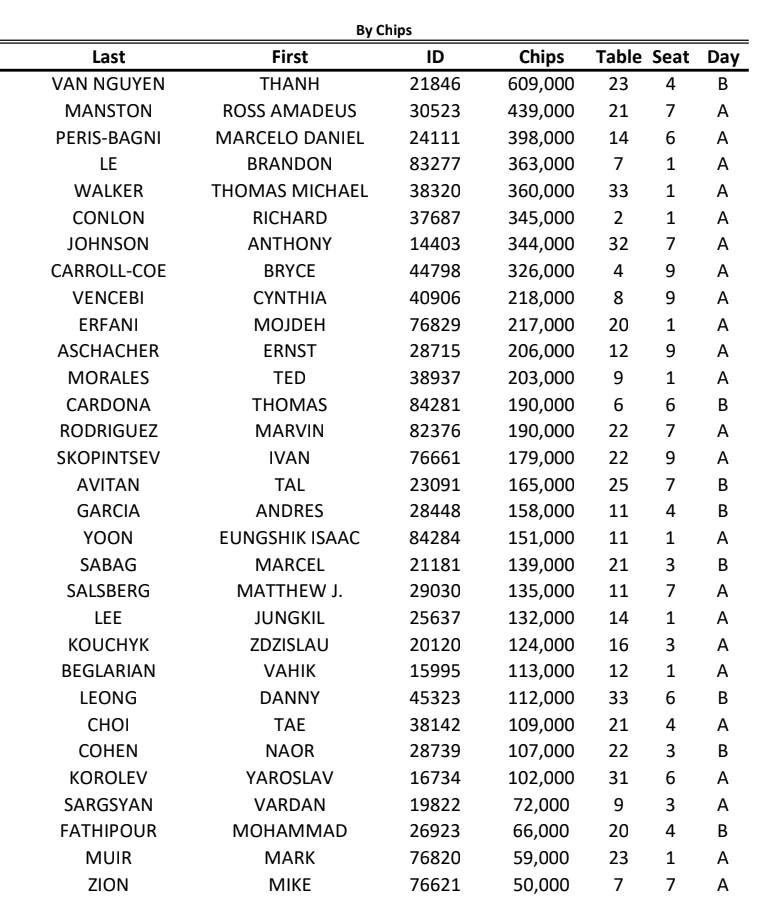 By Chips

| Last | First | ID | Chips | Table | Seat | Day |
|---|---|---|---|---|---|---|
| VAN NGUYEN | THANH | 21846 | 609,000 | 23 | 4 | B |
| MANSTON | ROSS AMADEUS | 30523 | 439,000 | 21 | 7 | A |
| PERIS-BAGNI | MARCELO DANIEL | 24111 | 398,000 | 14 | 6 | A |
| LE | BRANDON | 83277 | 363,000 | 7 | 1 | A |
| WALKER | THOMAS MICHAEL | 38320 | 360,000 | 33 | 1 | A |
| CONLON | RICHARD | 37687 | 345,000 | 2 | 1 | A |
| JOHNSON | ANTHONY | 14403 | 344,000 | 32 | 7 | A |
| CARROLL-COE | BRYCE | 44798 | 326,000 | 4 | 9 | A |
| VENCEBI | CYNTHIA | 40906 | 218,000 | 8 | 9 | A |
| ERFANI | MOJDEH | 76829 | 217,000 | 20 | 1 | A |
| ASCHACHER | ERNST | 28715 | 206,000 | 12 | 9 | A |
| MORALES | TED | 38937 | 203,000 | 9 | 1 | A |
| CARDONA | THOMAS | 84281 | 190,000 | 6 | 6 | B |
| RODRIGUEZ | MARVIN | 82376 | 190,000 | 22 | 7 | A |
| SKOPINTSEV | IVAN | 76661 | 179,000 | 22 | 9 | A |
| AVITAN | TAL | 23091 | 165,000 | 25 | 7 | B |
| GARCIA | ANDRES | 28448 | 158,000 | 11 | 4 | B |
| YOON | EUNGSHIK ISAAC | 84284 | 151,000 | 11 | 1 | A |
| SABAG | MARCEL | 21181 | 139,000 | 21 | 3 | B |
| SALSBERG | MATTHEW J. | 29030 | 135,000 | 11 | 7 | A |
| LEE | JUNGKIL | 25637 | 132,000 | 14 | 1 | A |
| KOUCHYK | ZDZISLAU | 20120 | 124,000 | 16 | 3 | A |
| BEGLARIAN | VAHIK | 15995 | 113,000 | 12 | 1 | A |
| LEONG | DANNY | 45323 | 112,000 | 33 | 6 | B |
| CHOI | TAE | 38142 | 109,000 | 21 | 4 | A |
| COHEN | NAOR | 28739 | 107,000 | 22 | 3 | B |
| KOROLEV | YAROSLAV | 16734 | 102,000 | 31 | 6 | A |
| SARGSYAN | VARDAN | 19822 | 72,000 | 9 | 3 | A |
| FATHIPOUR | MOHAMMAD | 26923 | 66,000 | 20 | 4 | B |
| MUIR | MARK | 76820 | 59,000 | 23 | 1 | A |
| ZION | MIKE | 76621 | 50,000 | 7 | 7 | A |